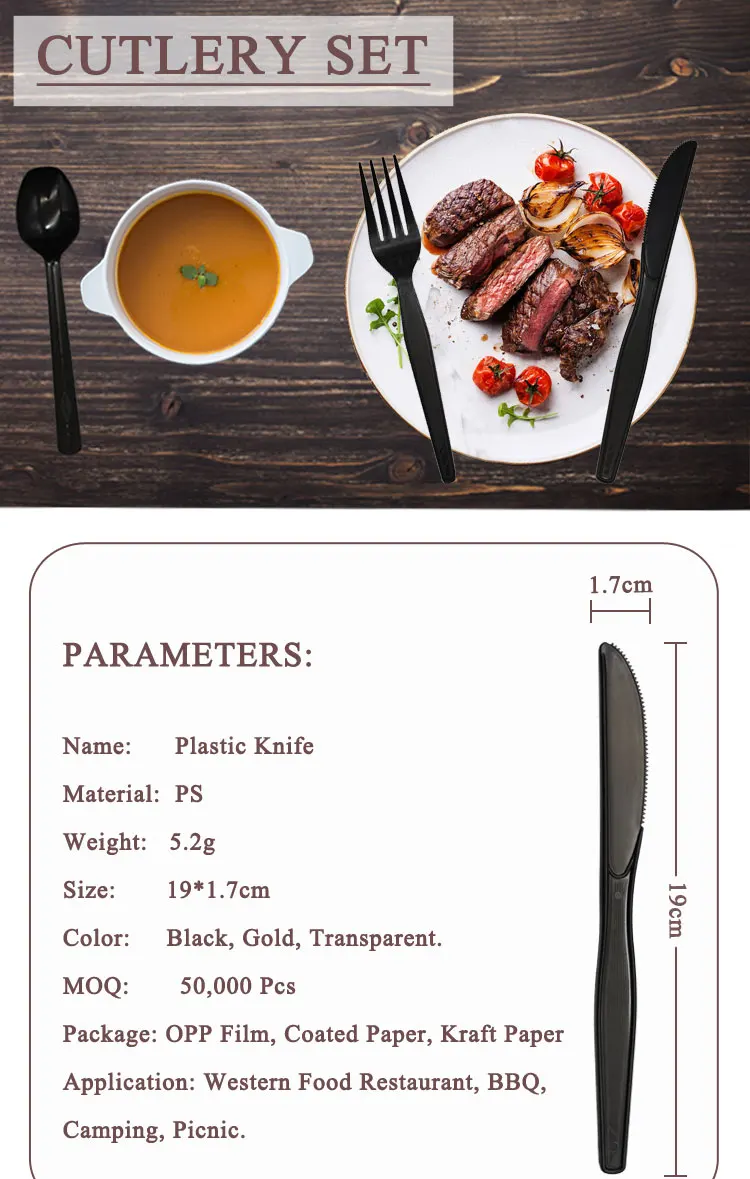 CUTLERY SET

PARAMETERS:

Name: Plastic Knife

Material: PS

Weight: 5.2g

Size: 19*1.7cm

Color: Black, Gold, Transparent.

MOQ: 50,000 Pcs

Package: OPP Film, Coated Paper, Kraft Paper

Application: Western Food Restaurant, BBQ, Camping, Picnic.

1.7cm

19cm